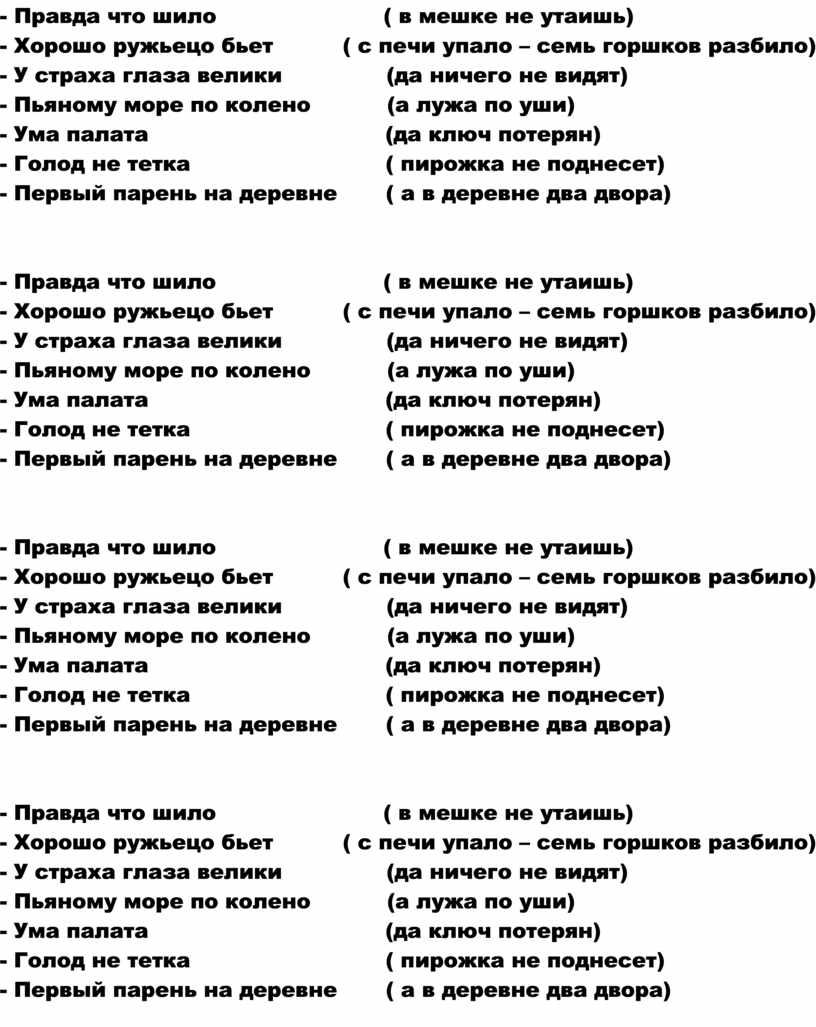 - Правда что шило ( в мешке не утаишь)
- Хорошо ружьецо бьет ( с печи упало – семь горшков разбило)
- У страха глаза велики (да ничего не видят)
- Пьяному море по колено (а лужа по уши)
- Ума палата (да ключ потерян)
- Голод не тетка ( пирожка не поднесет)
- Первый парень на деревне ( а в деревне два двора)

- Правда что шило ( в мешке не утаишь)
- Хорошо ружьецо бьет ( с печи упало – семь горшков разбило)
- У страха глаза велики (да ничего не видят)
- Пьяному море по колено (а лужа по уши)
- Ума палата (да ключ потерян)
- Голод не тетка ( пирожка не поднесет)
- Первый парень на деревне ( а в деревне два двора)

- Правда что шило ( в мешке не утаишь)
- Хорошо ружьецо бьет ( с печи упало – семь горшков разбило)
- У страха глаза велики (да ничего не видят)
- Пьяному море по колено (а лужа по уши)
- Ума палата (да ключ потерян)
- Голод не тетка ( пирожка не поднесет)
- Первый парень на деревне ( а в деревне два двора)

- Правда что шило ( в мешке не утаишь)
- Хорошо ружьецо бьет ( с печи упало – семь горшков разбило)
- У страха глаза велики (да ничего не видят)
- Пьяному море по колено (а лужа по уши)
- Ума палата (да ключ потерян)
- Голод не тетка ( пирожка не поднесет)
- Первый парень на деревне ( а в деревне два двора)